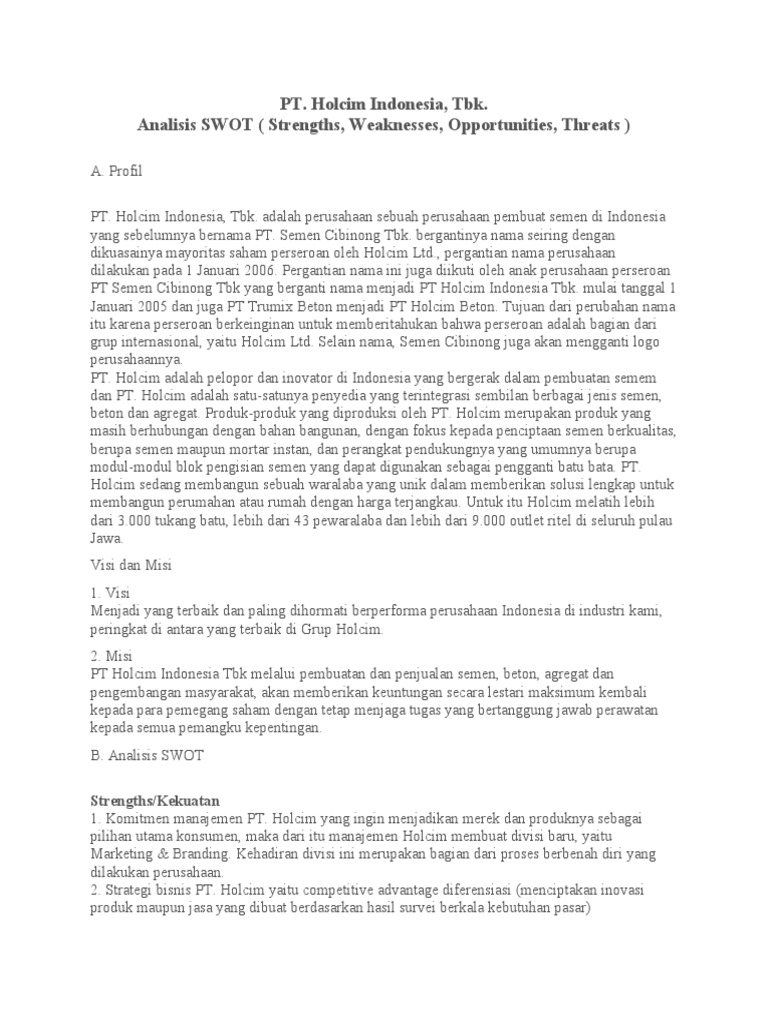 PT. Holcim Indonesia, Tbk.
Analisis SWOT ( Strengths, Weaknesses, Opportunities, Threats )

A. Profil

PT. Holcim Indonesia, Tbk. adalah perusahaan sebuah perusahaan pembuat semen di Indonesia yang sebelumnya bernama PT. Semen Cibinong Tbk. bergantinya nama seiring dengan dikuasainya mayoritas saham perseroan oleh Holcim Ltd., pergantian nama perusahaan dilakukan pada 1 Januari 2006. Pergantian nama ini juga diikuti oleh anak perusahaan perseroan PT Semen Cibinong Tbk yang berganti nama menjadi PT Holcim Indonesia Tbk. mulai tanggal 1 Januari 2005 dan juga PT Trumix Beton menjadi PT Holcim Beton. Tujuan dari perubahan nama itu karena perseroan berkeinginan untuk memberitahukan bahwa perseroan adalah bagian dari grup internasional, yaitu Holcim Ltd. Selain nama, Semen Cibinong juga akan mengganti logo perusahaannya.
PT. Holcim adalah pelopor dan inovator di Indonesia yang bergerak dalam pembuatan semem dan PT. Holcim adalah satu-satunya penyedia yang terintegrasi sembilan berbagai jenis semen, beton dan agregat. Produk-produk yang diproduksi oleh PT. Holcim merupakan produk yang masih berhubungan dengan bahan bangunan, dengan fokus kepada penciptaan semen berkualitas, berupa semen maupun mortar instan, dan perangkat pendukungnya yang umumnya berupa modul-modul blok pengisian semen yang dapat digunakan sebagai pengganti batu bata. PT. Holcim sedang membangun sebuah waralaba yang unik dalam memberikan solusi lengkap untuk membangun perumahan atau rumah dengan harga terjangkau. Untuk itu Holcim melatih lebih dari 3.000 tukang batu, lebih dari 43 pewaralaba dan lebih dari 9.000 outlet ritel di seluruh pulau Jawa.

Visi dan Misi

1. Visi
Menjadi yang terbaik dan paling dihormati berperforma perusahaan Indonesia di industri kami, peringkat di antara yang terbaik di Grup Holcim.

2. Misi
PT Holcim Indonesia Tbk melalui pembuatan dan penjualan semen, beton, agregat dan pengembangan masyarakat, akan memberikan keuntungan secara lestari maksimum kembali kepada para pemegang saham dengan tetap menjaga tugas yang bertanggung jawab perawatan kepada semua pemangku kepentingan.

B. Analisis SWOT

Strengths/Kekuatan
1. Komitmen manajemen PT. Holcim yang ingin menjadikan merek dan produknya sebagai pilihan utama konsumen, maka dari itu manajemen Holcim membuat divisi baru, yaitu Marketing & Branding. Kehadiran divisi ini merupakan bagian dari proses berbenah diri yang dilakukan perusahaan.
2. Strategi bisnis PT. Holcim yaitu competitive advantage diferensiasi (menciptakan inovasi produk maupun jasa yang dibuat berdasarkan hasil survei berkala kebutuhan pasar)